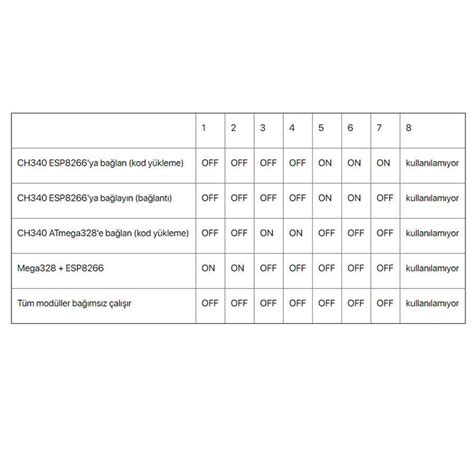 | | 1 | 2 | 3 | 4 | 5 | 6 | 7 | 8 |
|---|---|---|---|---|---|---|---|---|
| CH340 ESP8266'ya bağlan (kod yükleme) | OFF | OFF | OFF | OFF | ON | ON | ON | kullanılamıyor |
| CH340 ESP8266'ya bağlayın (bağlantı) | OFF | OFF | OFF | OFF | ON | ON | OFF | kullanılamıyor |
| CH340 ATmega328'e bağlan (kod yükleme) | OFF | OFF | ON | ON | OFF | OFF | OFF | kullanılamıyor |
| Mega328 + ESP8266 | ON | ON | OFF | OFF | OFF | OFF | OFF | kullanılamıyor |
| Tüm modüller bağımsız çalışır | OFF | OFF | OFF | OFF | OFF | OFF | OFF | kullanılamıyor |